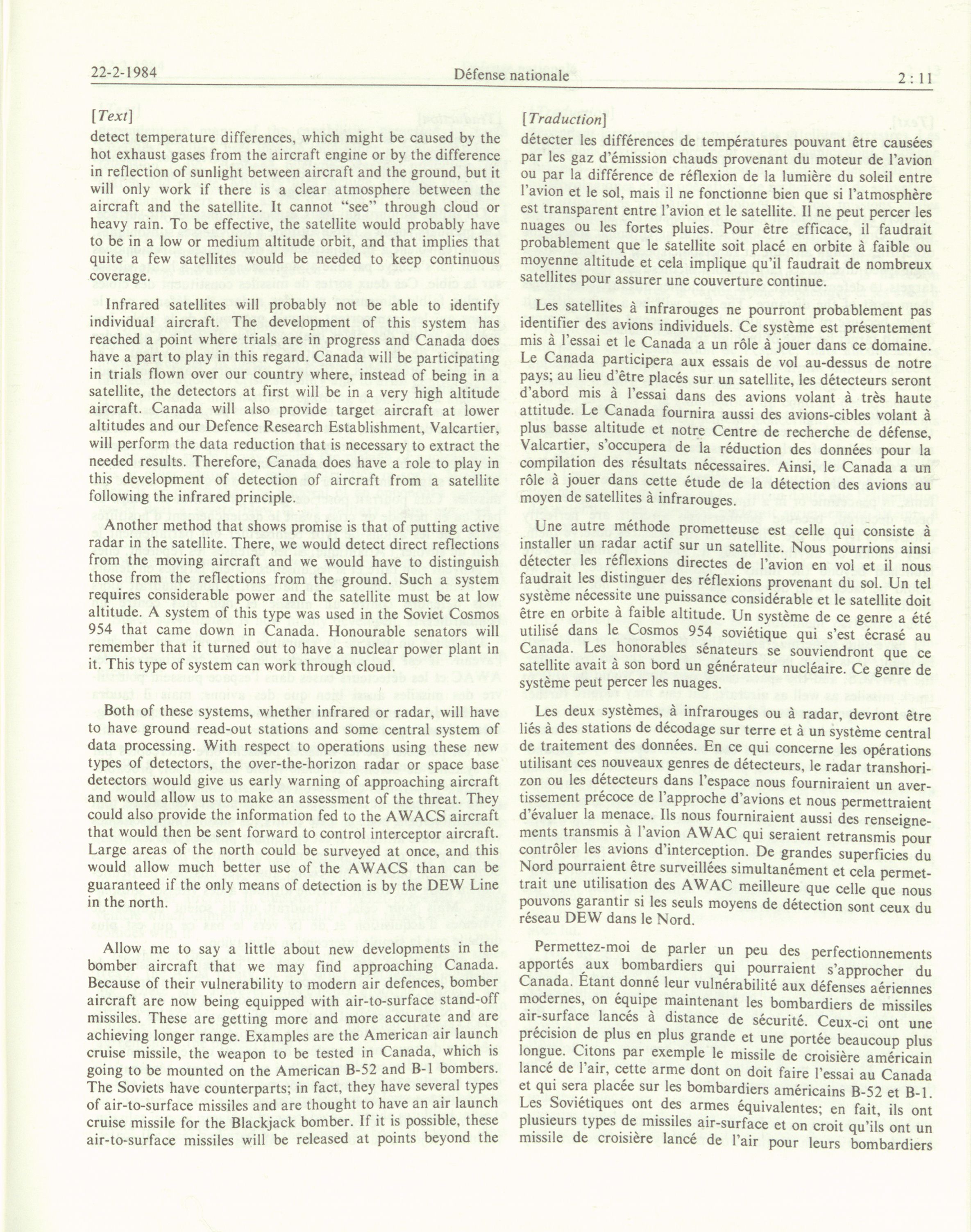 22-2-1984 Défense nationale 2 : 11

[Text]

detect temperature differences, which might be caused by the hot exhaust gases from the aircraft engine or by the difference in reflection of sunlight between aircraft and the ground, but it will only work if there is a clear atmosphere between the aircraft and the satellite. It cannot "see" through cloud or heavy rain. To be effective, the satellite would probably have to be in a low or medium altitude orbit, and that implies that quite a few satellites would be needed to keep continuous coverage.

Infrared satellites will probably not be able to identify individual aircraft. The development of this system has reached a point where trials are in progress and Canada does have a part to play in this regard. Canada will be participating in trials flown over our country where, instead of being in a satellite, the detectors at first will be in a very high altitude aircraft. Canada will also provide target aircraft at lower altitudes and our Defence Research Establishment, Valcartier, will perform the data reduction that is necessary to extract the needed results. Therefore, Canada does have a role to play in this development of detection of aircraft from a satellite following the infrared principle.

Another method that shows promise is that of putting active radar in the satellite. There, we would detect direct reflections from the moving aircraft and we would have to distinguish those from the reflections from the ground. Such a system requires considerable power and the satellite must be at low altitude. A system of this type was used in the Soviet Cosmos 954 that came down in Canada. Honourable senators will remember that it turned out to have a nuclear power plant in it. This type of system can work through cloud.

Both of these systems, whether infrared or radar, will have to have ground read-out stations and some central system of data processing. With respect to operations using these new types of detectors, the over-the-horizon radar or space base detectors would give us early warning of approaching aircraft and would allow us to make an assessment of the threat. They could also provide the information fed to the AWACS aircraft that would then be sent forward to control interceptor aircraft. Large areas of the north could be surveyed at once, and this would allow much better use of the AWACS than can be guaranteed if the only means of detection is by the DEW Line in the north.

Allow me to say a little about new developments in the bomber aircraft that we may find approaching Canada. Because of their vulnerability to modern air defences, bomber aircraft are now being equipped with air-to-surface stand-off missiles. These are getting more and more accurate and are achieving longer range. Examples are the American air launch cruise missile, the weapon to be tested in Canada, which is going to be mounted on the American B-52 and B-1 bombers. The Soviets have counterparts; in fact, they have several types of air-to-surface missiles and are thought to have an air launch cruise missile for the Blackjack bomber. If it is possible, these air-to-surface missiles will be released at points beyond the

[Traduction]

détecter les différences de températures pouvant être causées par les gaz d'émission chauds provenant du moteur de l'avion ou par la différence de réflexion de la lumière du soleil entre l'avion et le sol, mais il ne fonctionne bien que si l'atmosphère est transparent entre l'avion et le satellite. Il ne peut percer les nuages ou les fortes pluies. Pour être efficace, il faudrait probablement que le satellite soit placé en orbite à faible ou moyenne altitude et cela implique qu'il faudrait de nombreux satellites pour assurer une couverture continue.

Les satellites à infrarouges ne pourront probablement pas identifier des avions individuels. Ce système est présentement mis à l'essai et le Canada a un rôle à jouer dans ce domaine. Le Canada participera aux essais de vol au-dessus de notre pays; au lieu d'être placés sur un satellite, les détecteurs seront d'abord mis à l'essai dans des avions volant à très haute attitude. Le Canada fournira aussi des avions-cibles volant à plus basse altitude et notre Centre de recherche de défense, Valcartier, s'occupera de la réduction des données pour la compilation des résultats nécessaires. Ainsi, le Canada a un rôle à jouer dans cette étude de la détection des avions au moyen de satellites à infrarouges.

Une autre méthode prometteuse est celle qui consiste à installer un radar actif sur un satellite. Nous pourrions ainsi détecter les réflexions directes de l'avion en vol et il nous faudrait les distinguer des réflexions provenant du sol. Un tel système nécessite une puissance considérable et le satellite doit être en orbite à faible altitude. Un système de ce genre a été utilisé dans le Cosmos 954 soviétique qui s'est écrasé au Canada. Les honorables sénateurs se souviendront que ce satellite avait à son bord un générateur nucléaire. Ce genre de système peut percer les nuages.

Les deux systèmes, à infrarouges ou à radar, devront être liés à des stations de décodage sur terre et à un système central de traitement des données. En ce qui concerne les opérations utilisant ces nouveaux genres de détecteurs, le radar transhorizon ou les détecteurs dans l'espace nous fourniraient un avertissement précoce de l'approche d'avions et nous permettraient d'évaluer la menace. Ils nous fourniraient aussi des renseignements transmis à l'avion AWAC qui seraient retransmis pour contrôler les avions d'interception. De grandes superficies du Nord pourraient être surveillées simultanément et cela permettrait une utilisation des AWAC meilleure que celle que nous pouvons garantir si les seuls moyens de détection sont ceux du réseau DEW dans le Nord.

Permettez-moi de parler un peu des perfectionnements apportés aux bombardiers qui pourraient s'approcher du Canada. Étant donné leur vulnérabilité aux défenses aériennes modernes, on équipe maintenant les bombardiers de missiles air-surface lancés à distance de sécurité. Ceux-ci ont une précision de plus en plus grande et une portée beaucoup plus longue. Citons par exemple le missile de croisière américain lancé de l'air, cette arme dont on doit faire l'essai au Canada et qui sera placée sur les bombardiers américains B-52 et B-1. Les Soviétiques ont des armes équivalentes; en fait, ils ont plusieurs types de missiles air-surface et on croit qu'ils ont un missile de croisière lancé de l'air pour leurs bombardiers